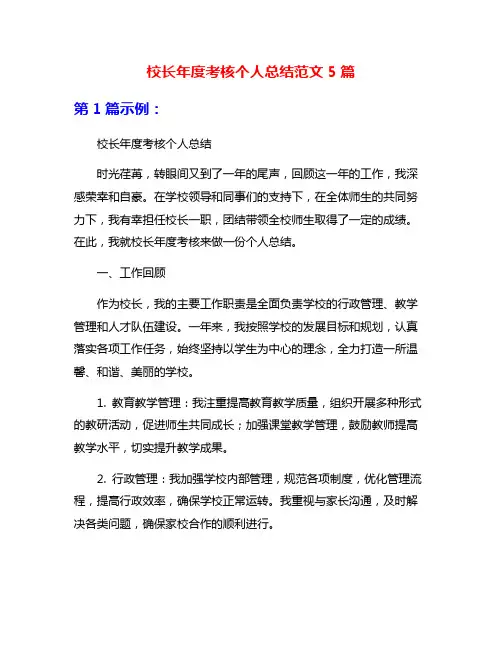 校长年度考核个人总结范文 5 篇

第 1 篇示例：

校长年度考核个人总结

时光荏苒，转眼间又到了一年的尾声，回顾这一年的工作，我深感荣幸和自豪。在学校领导和同事们的支持下，在全体师生的共同努力下，我有幸担任校长一职，团结带领全校师生取得了一定的成绩。在此，我就校长年度考核来做一份个人总结。

一、工作回顾

作为校长，我的主要工作职责是全面负责学校的行政管理、教学管理和人才队伍建设。一年来，我按照学校的发展目标和规划，认真落实各项工作任务，始终坚持以学生为中心的理念，全力打造一所温馨、和谐、美丽的学校。

1. 教育教学管理：我注重提高教育教学质量，组织开展多种形式的教研活动，促进师生共同成长；加强课堂教学管理，鼓励教师提高教学水平，切实提升教学成果。

2. 行政管理：我加强学校内部管理，规范各项制度，优化管理流程，提高行政效率，确保学校正常运转。我重视与家长沟通，及时解决各类问题，确保家校合作的顺利进行。